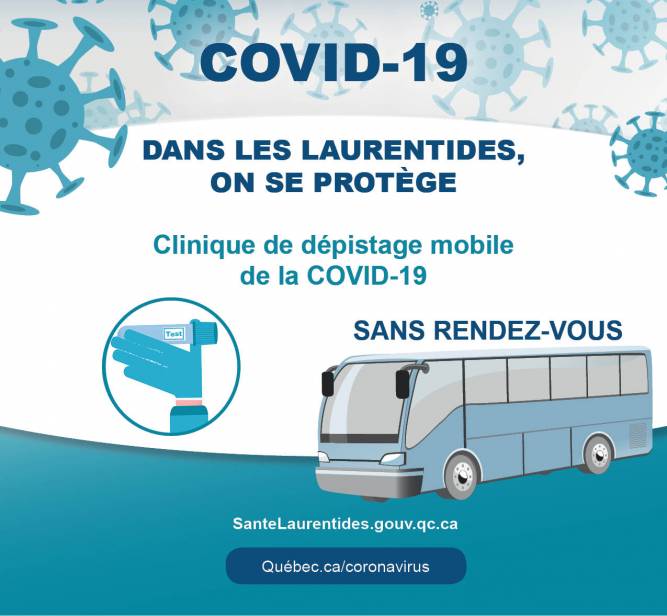 COVID-19

DANS LES LAURENTIDES, ON SE PROTÈGE

Clinique de dépistage mobile de la COVID-19

Test

SANS RENDEZ-VOUS

SanteLaurentides.gouv.qc.ca

Québec.ca/coronavirus